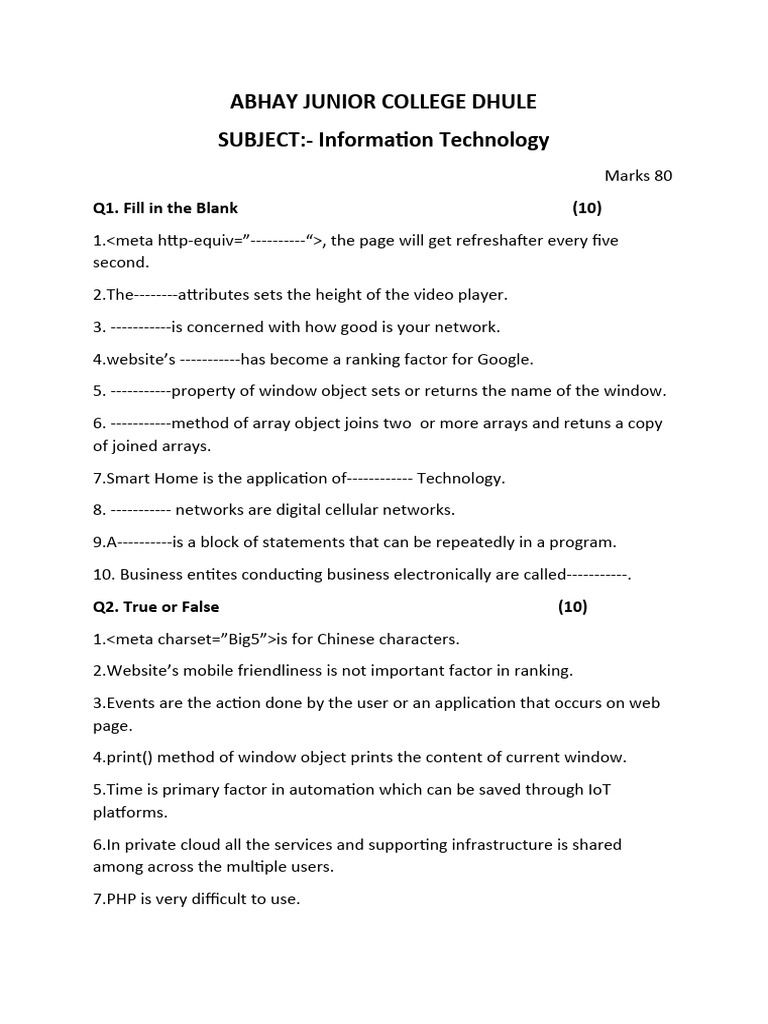 ABHAY JUNIOR COLLEGE DHULE

SUBJECT:- Information Technology

Marks 80

Q1. Fill in the Blank (10)

1.<meta http-equiv=”----------“>, the page will get refreshafter every five second.

2.The--------attributes sets the height of the video player.

3. -----------is concerned with how good is your network.

4.website’s -----------has become a ranking factor for Google.

5. -----------property of window object sets or returns the name of the window.

6. -----------method of array object joins two or more arrays and retuns a copy of joined arrays.

7.Smart Home is the application of------------ Technology.

8. ----------- networks are digital cellular networks.

9.A----------is a block of statements that can be repeatedly in a program.

10. Business entites conducting business electronically are called-----------.

Q2. True or False (10)

1.<meta charset=”Big5”>is for Chinese characters.

2.Website’s mobile friendliness is not important factor in ranking.

3.Events are the action done by the user or an application that occurs on web page.

4.print() method of window object prints the content of current window.

5.Time is primary factor in automation which can be saved through IoT platforms.

6.In private cloud all the services and supporting infrastructure is shared among across the multiple users.

7.PHP is very difficult to use.